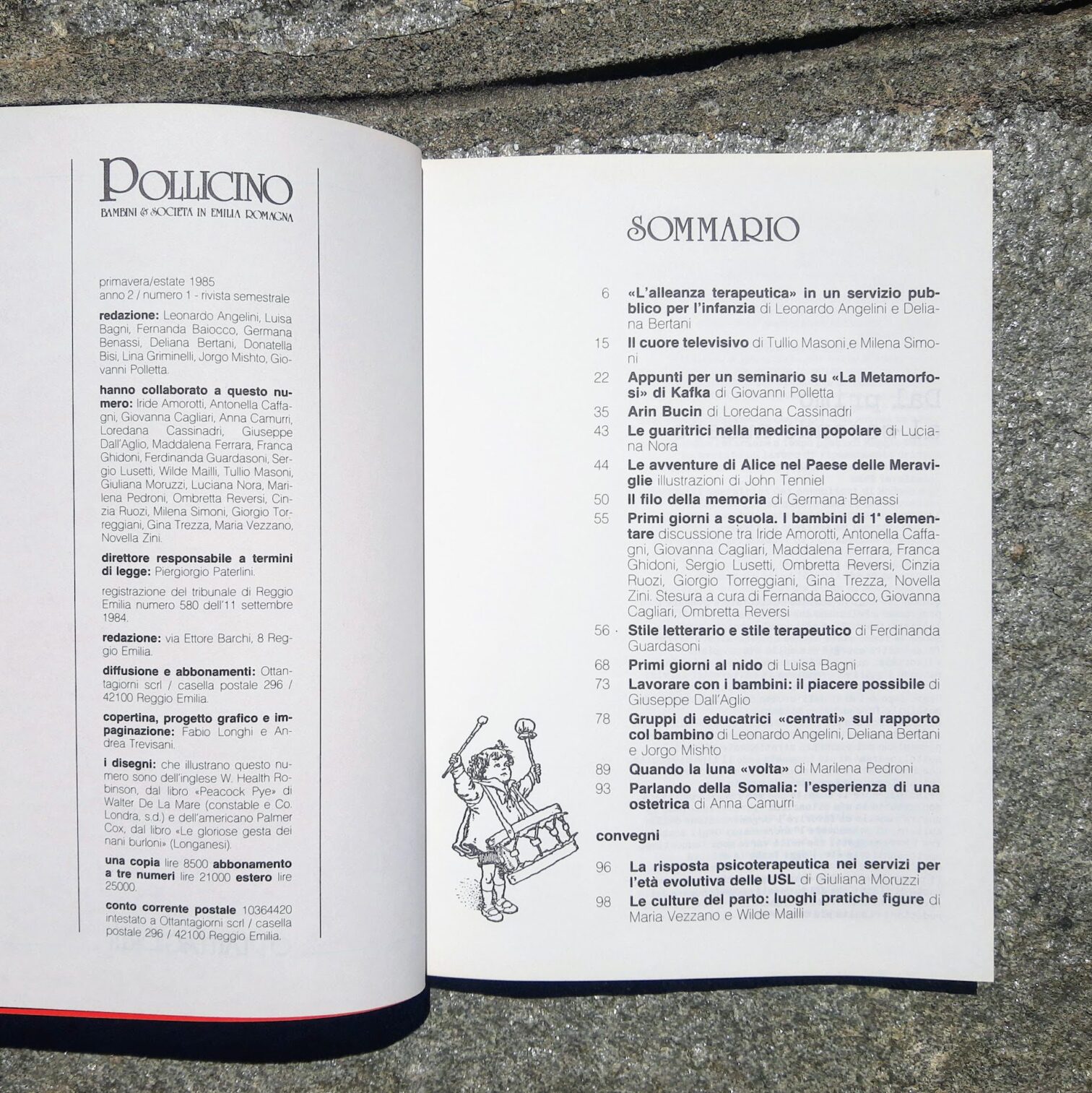 POLLICINO
BAMBINI & SOCIETA IN EMILIA ROMAGNA

primavera/estate 1985
anno 2 / numero 1 - rivista semestrale

redazione: Leonardo Angelini, Luisa Bagni, Fernanda Baiocco, Germana Benassi, Deliana Bertani, Donatella Bisi, Lina Griminelli, Jorgo Mishto, Giovanni Polletta.

hanno collaborato a questo numero: Iride Amorotti, Antonella Caffagni, Giovanna Cagliari, Anna Camurri, Loredana Cassinadri, Giuseppe Dall'Aglio, Maddalena Ferrara, Franca Ghidoni, Ferdinanda Guardasoni, Sergio Lusetti, Wilde Mailli, Tullio Masoni, Giuliana Moruzzi, Luciana Nora, Marilena Pedroni, Ombretta Reversi, Cinzia Ruozi, Milena Simoni, Giorgio Torreggiani, Gina Trezza, Maria Vezzano, Novella Zini.

direttore responsabile a termini di legge: Piergiorgio Paterlini.

registrazione del tribunale di Reggio Emilia numero 580 dell'11 settembre 1984.

redazione: via Ettore Barchi, 8 Reggio Emilia.

diffusione e abbonamenti: Ottantagiorni scrl / casella postale 296 / 42100 Reggio Emilia.

copertina, progetto grafico e impaginazione: Fabio Longhi e Andrea Trevisani.

i disegni: che illustrano questo numero sono dell'inglese W. Health Robinson, dal libro «Peacock Pye» di Walter De La Mare (constable e Co. Londra, s.d.) e dell'americano Palmer Cox, dal libro «Le gloriose gesta dei nani burloni» (Longanesi).

una copia lire 8500 abbonamento a tre numeri lire 21000 estero lire 25000.

conto corrente postale 10364420 intestato a Ottantagiorni scrl / casella postale 296 / 42100 Reggio Emilia.

SOMMARIO

6 «L'alleanza terapeutica» in un servizio pubblico per l'infanzia di Leonardo Angelini e Deliana Bertani
15 Il cuore televisivo di Tullio Masoni e Milena Simoni
22 Appunti per un seminario su «La Metamorfosi» di Kafka di Giovanni Polletta
35 Arin Bucin di Loredana Cassinadri
43 Le guaritrici nella medicina popolare di Luciana Nora
44 Le avventure di Alice nel Paese delle Meraviglie illustrazioni di John Tenniel
50 Il filo della memoria di Germana Benassi
55 Primi giorni a scuola. I bambini di 1ª elementare discussione tra Iride Amorotti, Antonella Caffagni, Giovanna Cagliari, Maddalena Ferrara, Franca Ghidoni, Sergio Lusetti, Ombretta Reversi, Cinzia Ruozi, Giorgio Torreggiani, Gina Trezza, Novella Zini. Stesura a cura di Fernanda Baiocco, Giovanna Cagliari, Ombretta Reversi
56 Stile letterario e stile terapeutico di Ferdinanda Guardasoni
68 Primi giorni al nido di Luisa Bagni
73 Lavorare con i bambini: il piacere possibile di Giuseppe Dall'Aglio
78 Gruppi di educatrici «centrati» sul rapporto col bambino di Leonardo Angelini, Deliana Bertani e Jorgo Mishto
89 Quando la luna «volta» di Marilena Pedroni
93 Parlando della Somalia: l'esperienza di una ostetrica di Anna Camurri

convegni

96 La risposta psicoterapeutica nei servizi per l'età evolutiva delle USL di Giuliana Moruzzi
98 Le culture del parto: luoghi pratiche figure di Maria Vezzano e Wilde Mailli